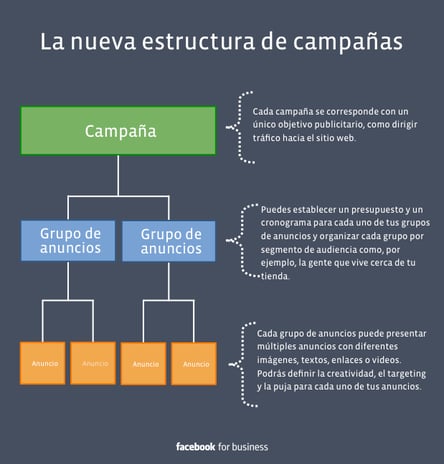 La nueva estructura de campañas

Campaña

Cada campaña se corresponde con un único objetivo publicitario, como dirigir tráfico hacia el sitio web.

Grupo de anuncios

Grupo de anuncios

Puedes establecer un presupuesto y un cronograma para cada uno de tus grupos de anuncios y organizar cada grupo por segmento de audiencia como, por ejemplo, la gente que vive cerca de tu tienda.

Anuncio

Anuncio

Anuncio

Anuncio

Cada grupo de anuncios puede presentar múltiples anuncios con diferentes imágenes, textos, enlaces o videos. Podrás definir la creatividad, el targeting y la puja para cada uno de tus anuncios.

facebook for business